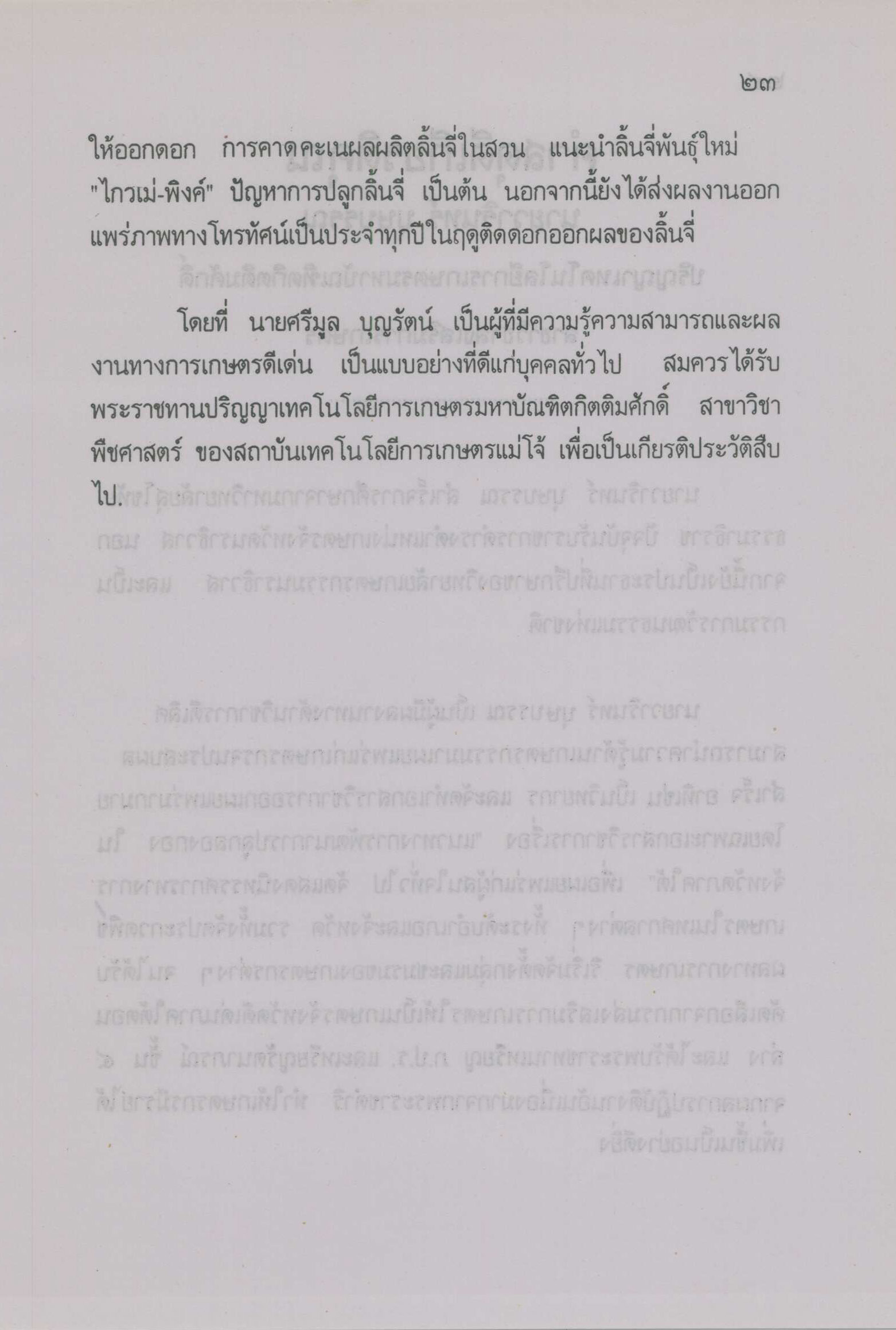 ๒๓

ให้ออกดอก การคาดคะเนผลผลิตลิ้นจี่ในสวน แนะนำลิ้นจี่พันธุ์ใหม่ "ไกวเม่-พิงค์" ปัญหาการปลูกลิ้นจี่ เป็นต้น นอกจากนี้ยังได้ส่งผลงานออกแพร่ภาพทางโทรทัศน์เป็นประจำทุกปีในฤดูติดดอกออกผลของลิ้นจี่

โดยที่ นายศรีมูล บุญรัตน์ เป็นผู้ที่มีความรู้ความสามารถและผลงานทางการเกษตรดีเด่น เป็นแบบอย่างที่ดีแก่บุคคลทั่วไป สมควรได้รับพระราชทานปริญญาเทคโนโลยีการเกษตรมหาบัณฑิตกิตติมศักดิ์ สาขาวิชาพืชศาสตร์ ของสถาบันเทคโนโลยีการเกษตรแม่โจ้ เพื่อเป็นเกียรติประวัติสืบไป.